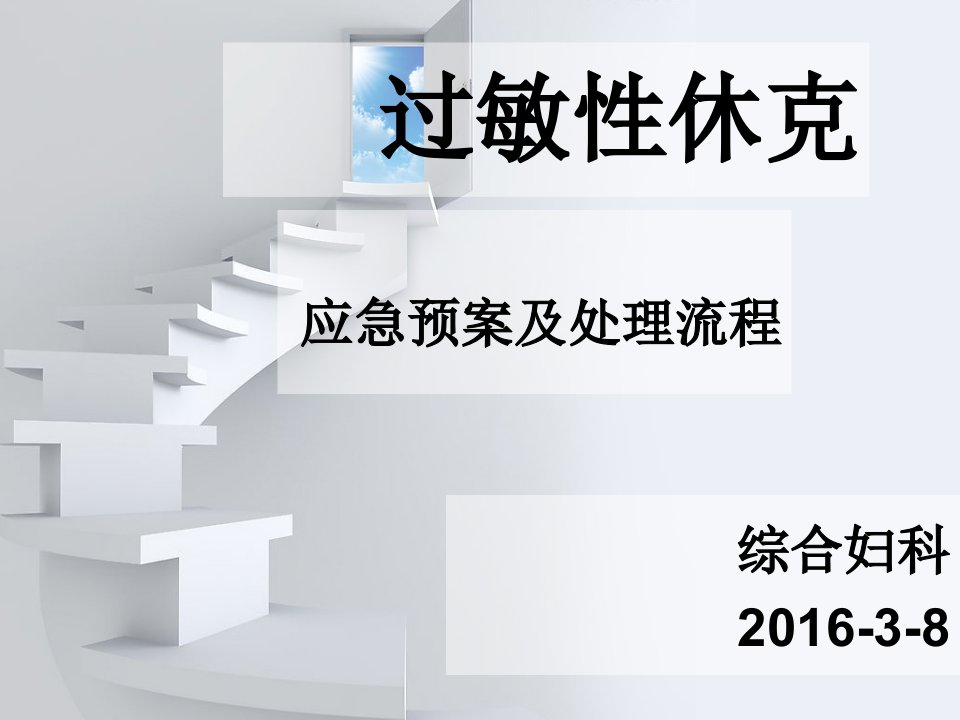 过敏性休克

应急预案及处理流程

综合妇科
2016-3-8